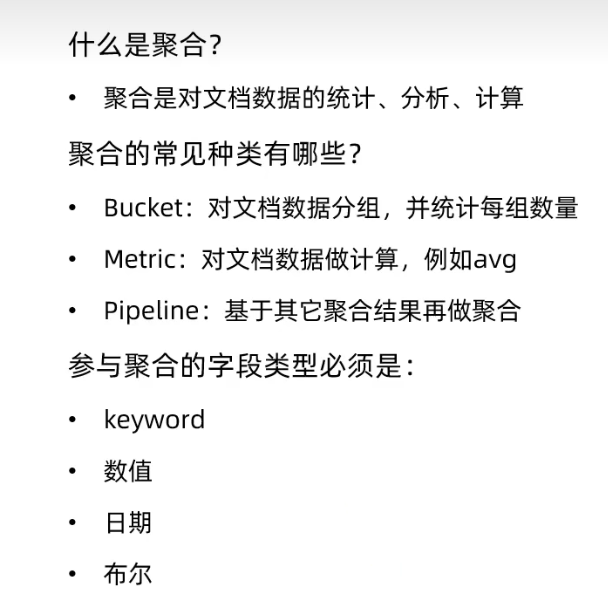 什么是聚合?

• 聚合是对文档数据的统计、分析、计算

聚合的常见种类有哪些?

• Bucket：对文档数据分组，并统计每组数量

• Metric：对文档数据做计算，例如avg

• Pipeline：基于其它聚合结果再做聚合

参与聚合的字段类型必须是：

• keyword

• 数值

• 日期

• 布尔